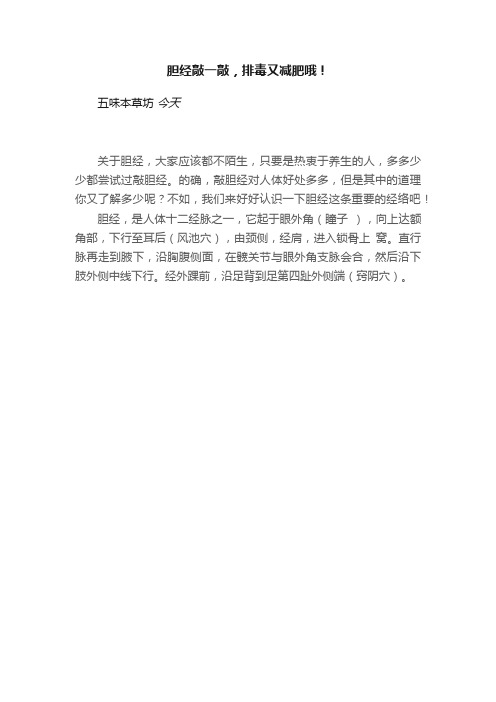 胆经敲一敲，排毒又减肥哦！

五味本草坊 今天

关于胆经，大家应该都不陌生，只要是热衷于养生的人，多多少少都尝试过敲胆经。的确，敲胆经对人体好处多多，但是其中的道理你又了解多少呢？不如，我们来好好认识一下胆经这条重要的经络吧！

胆经，是人体十二经脉之一，它起于眼外角（瞳子 ），向上达额角部，下行至耳后（风池穴），由颈侧，经肩，进入锁骨上 窝。直行脉再走到腋下，沿胸腹侧面，在髋关节与眼外角支脉会合，然后沿下肢外侧中线下行。经外踝前，沿足背到足第四趾外侧端（窍阴穴）。